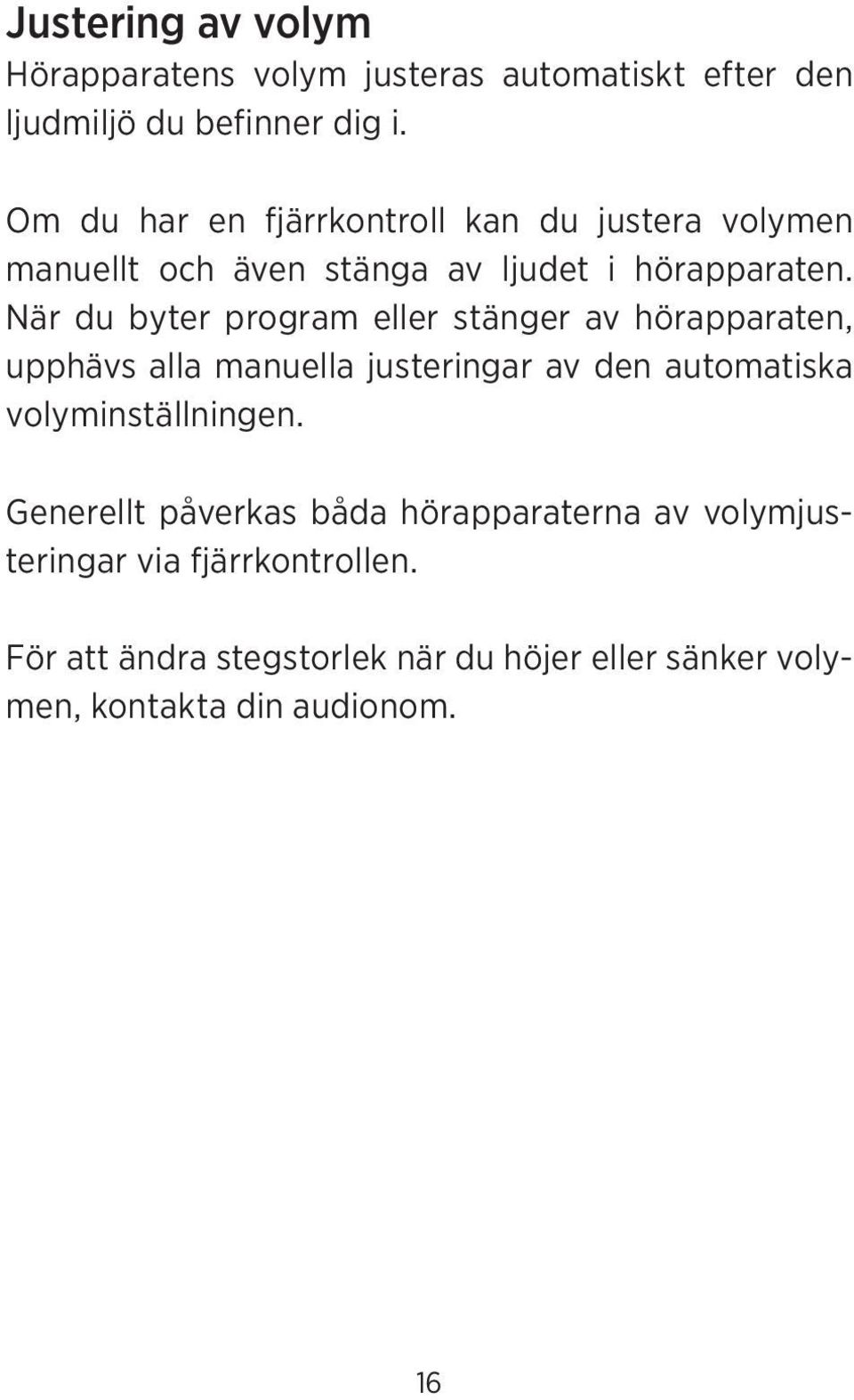 Justering av volym
Hörapparatens volym justeras automatiskt efter den ljudmiljö du befinner dig i.

Om du har en fjärrkontroll kan du justera volymen manuellt och även stänga av ljudet i hörapparaten. När du byter program eller stänger av hörapparaten, upphävs alla manuella justeringar av den automatiska volyminställningen.

Generellt påverkas båda hörapparaterna av volymjusteringar via fjärrkontrollen.

För att ändra stegstorlek när du höjer eller sänker volymen, kontakta din audionom.

16